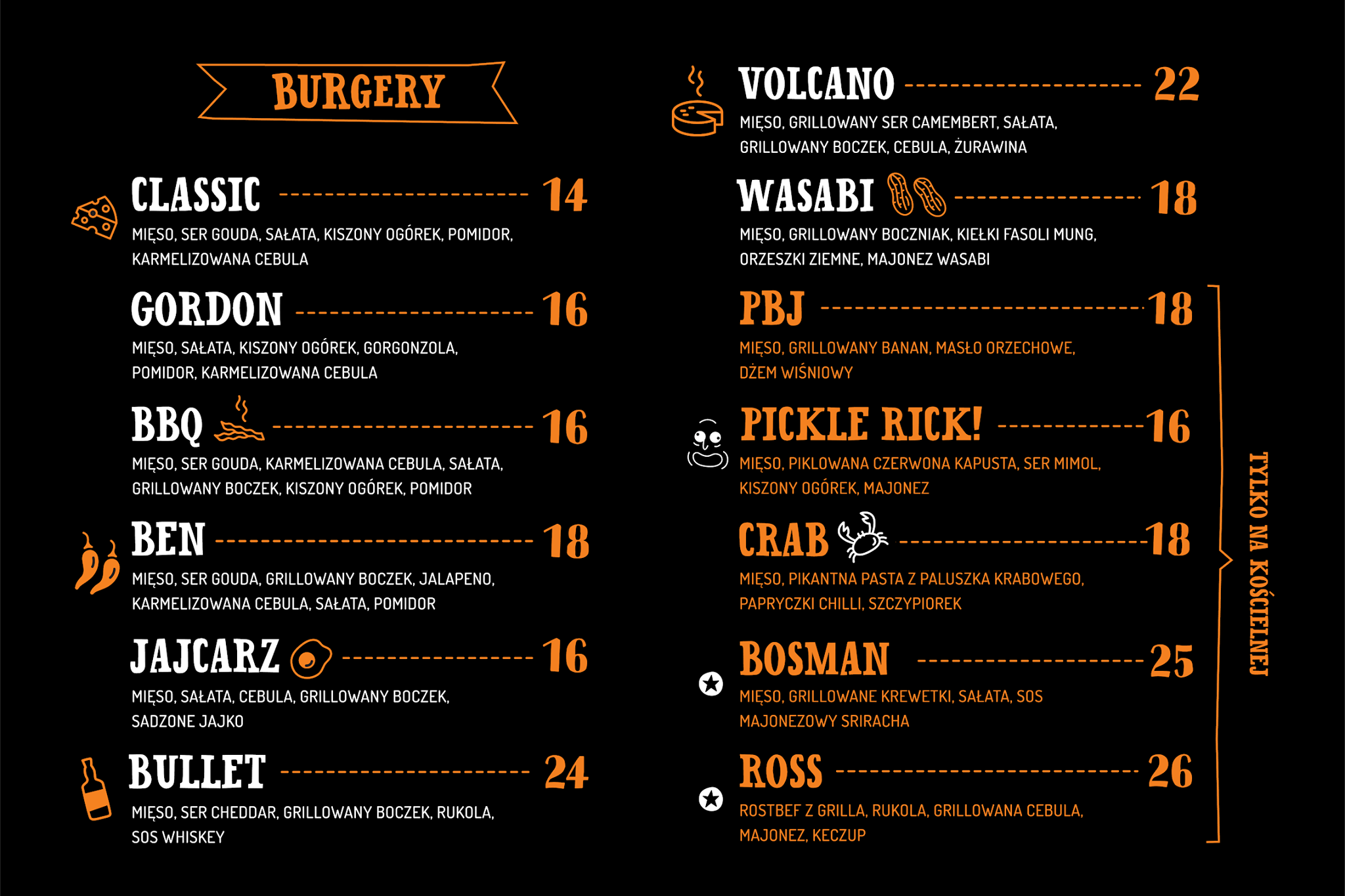 BURGERY

CLASSIC 14

MIĘSO, SER GOUDA, SAŁATA, KISZONY OGÓREK, POMIDOR, KARMELIZOWANA CEBULA

GORDON 16

MIĘSO, SAŁATA, KISZONY OGÓREK, GORGONZOLA, POMIDOR, KARMELIZOWANA CEBULA

BBQ 16

MIĘSO, SER GOUDA, KARMELIZOWANA CEBULA, SAŁATA, GRILLOWANY BOCZEK, KISZONY OGÓREK, POMIDOR

BEN 18

MIĘSO, SER GOUDA, GRILLOWANY BOCZEK, JALAPENO, KARMELIZOWANA CEBULA, SAŁATA, POMIDOR

JAJCARZ 16

MIĘSO, SAŁATA, CEBULA, GRILLOWANY BOCZEK, SADZONE JAJKO

BULLET 24

MIĘSO, SER CHEDDAR, GRILLOWANY BOCZEK, RUKOLA, SOS WHISKEY

VOLCANO 22

MIĘSO, GRILLOWANY SER CAMEMBERT, SAŁATA, GRILLOWANY BOCZEK, CEBULA, ŻURAWINA

WASABI 18

MIĘSO, GRILLOWANY BOCZNIAK, KIEŁKI FASOLI MUNG, ORZESZKI ZIEMNE, MAJONEZ WASABI

PBJ 18

MIĘSO, GRILLOWANY BANAN, MASŁO ORZECHOWE, DŻEM WIŚNIOWY

PICKLE RICK! 16

MIĘSO, PIKLOWANA CZERWONA KAPUSTA, SER MIMOL, KISZONY OGÓREK, MAJONEZ

CRAB 18

MIĘSO, PIKANTNA PASTA Z PALUSZKA KRABOWEGO, PAPRYCZKI CHILLI, SZCZYPIOREK

BOSMAN 25

MIĘSO, GRILLOWANE KREWETKI, SAŁATA, SOS MAJONEZOWY SRIRACHA

ROSS 26

ROSTBEF Z GRILLA, RUKOLA, GRILLOWANA CEBULA, MAJONEZ, KECZUP

TYLKO NA KOŚCIELNEJ